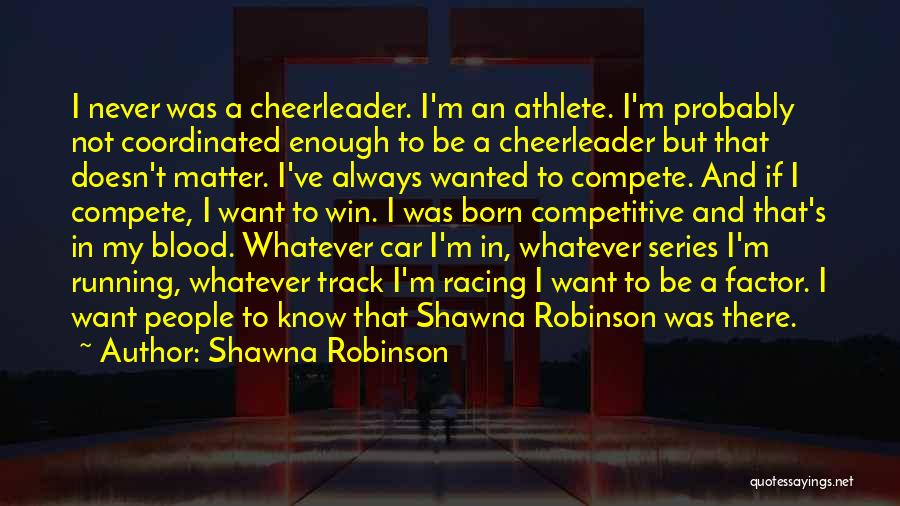 I never was a cheerleader. I'm an athlete. I'm probably not coordinated enough to be a cheerleader but that doesn't matter. I've always wanted to compete. And if I compete, I want to win. I was born competitive and that's in my blood. Whatever car I'm in, whatever series I'm running, whatever track I'm racing I want to be a factor. I want people to know that Shawna Robinson was there.

~ Author: Shawna Robinson

quotessayings.net